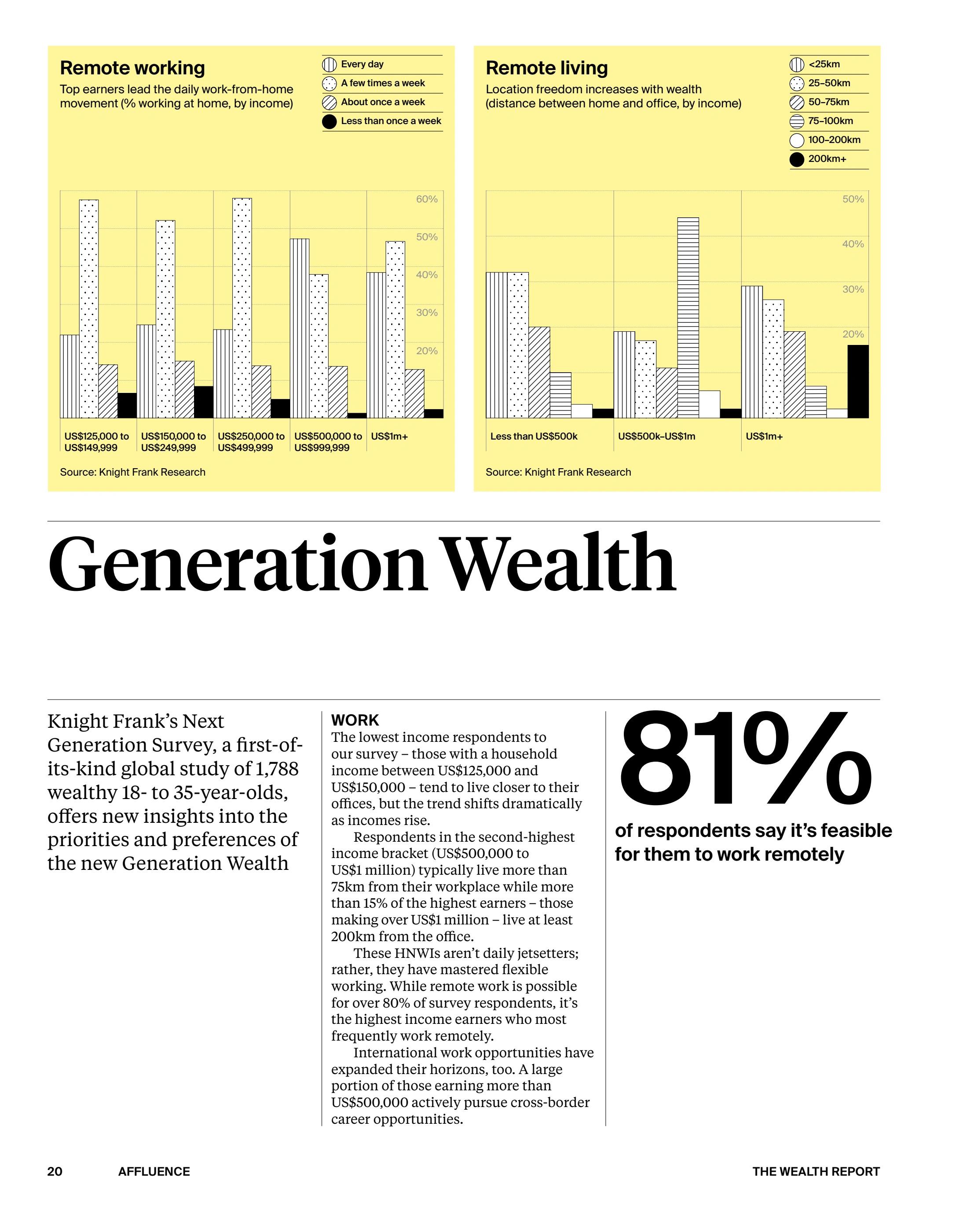 Remote working

Top earners lead the daily work-from-home movement (% working at home, by income)

Every day
A few times a week
About once a week
Less than once a week

60%
50%
40%
30%
20%

US$125,000 to US$149,999
US$150,000 to US$249,999
US$250,000 to US$499,999
US$500,000 to US$999,999
US$1m+

Source: Knight Frank Research

Remote living

Location freedom increases with wealth (distance between home and office, by income)

<25km
25–50km
50–75km
75–100km
100–200km
200km+

50%
40%
30%
20%

Less than US$500k
US$500k–US$1m
US$1m+

Source: Knight Frank Research

Generation Wealth

Knight Frank's Next Generation Survey, a first-of-its-kind global study of 1,788 wealthy 18- to 35-year-olds, offers new insights into the priorities and preferences of the new Generation Wealth

WORK
The lowest income respondents to our survey – those with a household income between US$125,000 and US$150,000 – tend to live closer to their offices, but the trend shifts dramatically as incomes rise.

Respondents in the second-highest income bracket (US$500,000 to US$1 million) typically live more than 75km from their workplace while more than 15% of the highest earners – those making over US$1 million – live at least 200km from the office.

These HNWIs aren't daily jetsetters; rather, they have mastered flexible working. While remote work is possible for over 80% of survey respondents, it's the highest income earners who most frequently work remotely.

International work opportunities have expanded their horizons, too. A large portion of those earning more than US$500,000 actively pursue cross-border career opportunities.

81%
of respondents say it's feasible for them to work remotely

20 AFFLUENCE THE WEALTH REPORT